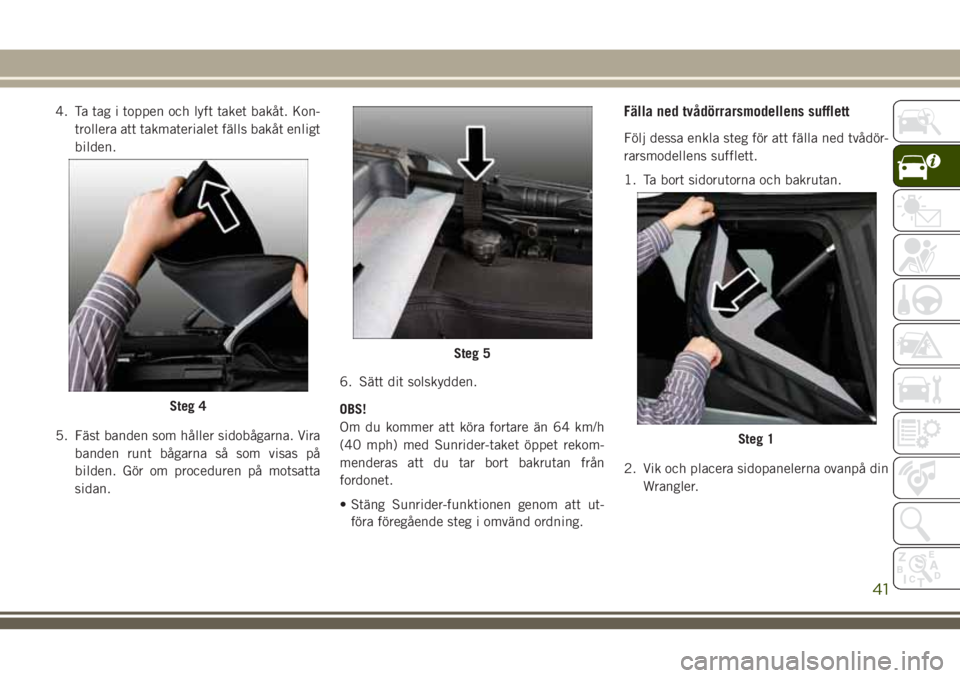 4. Ta tag i toppen och lyft taket bakåt. Kontrollera att takmaterialet fälls bakåt enligt bilden.

Steg 4

5. Fäst banden som håller sidobågarna. Vira banden runt bågarna så som visas på bilden. Gör om proceduren på motsatta sidan.

Steg 5

6. Sätt dit solskydden.

OBS!
Om du kommer att köra fortare än 64 km/h (40 mph) med Sunrider-taket öppet rekommenderas att du tar bort bakrutan från fordonet.

• Stäng Sunrider-funktionen genom att utföra föregående steg i omvänd ordning.

Fälla ned tvådörrarsmodellens sufflett

Följ dessa enkla steg för att fälla ned tvådörrarsmodellens sufflett.

1. Ta bort sidorutorna och bakrutan.

Steg 1

2. Vik och placera sidopanelerna ovanpå din Wrangler.

41

carmanualsonline.info